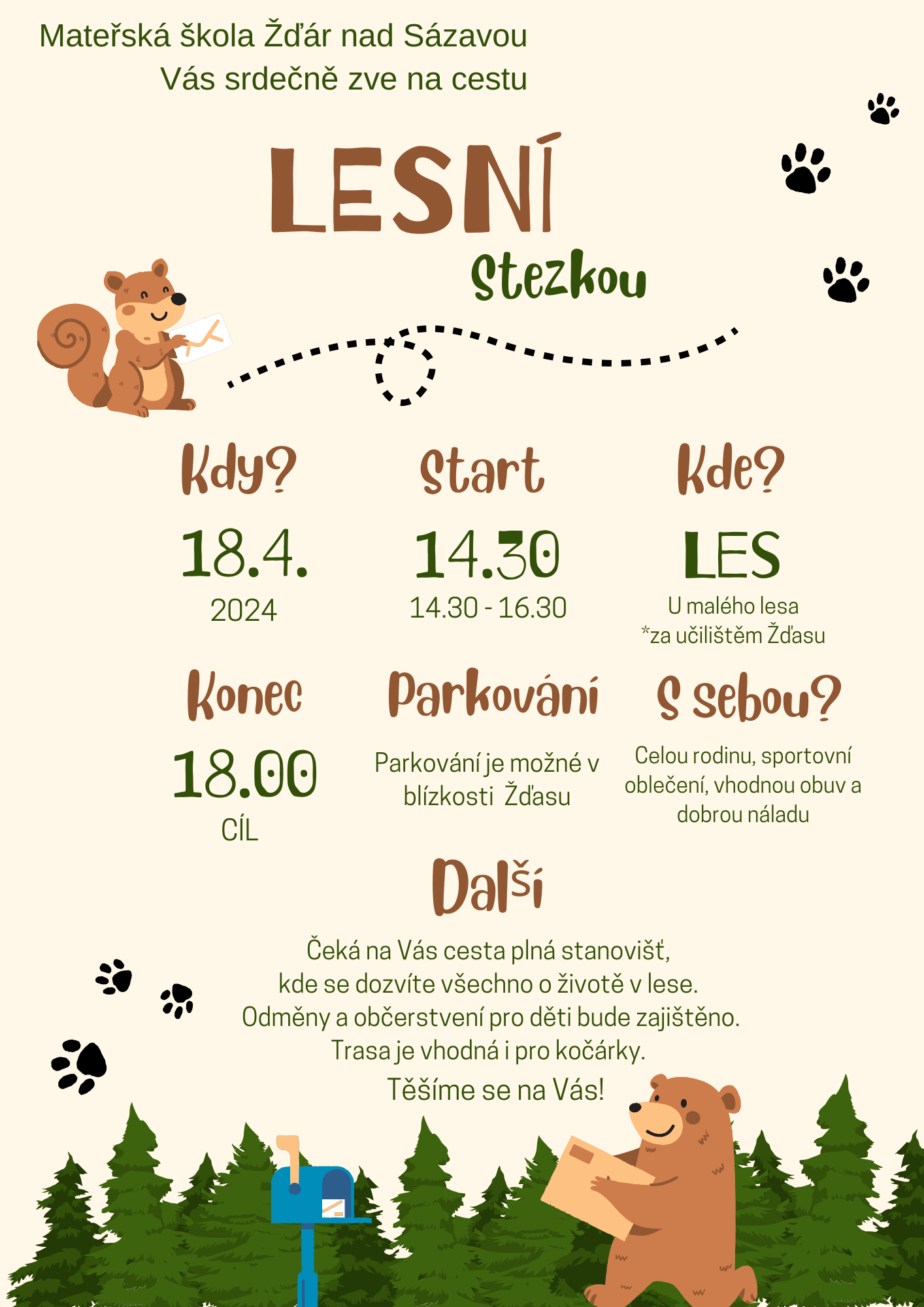 Mateřská škola Žďár nad Sázavou
Vás srdečně zve na cestu

LESNÍ
Stezkou

Kdy?
18.4.
2024

Start
14.30
14.30 - 16.30

Kde?
LES
U malého lesa
*za učilištěm Žďasu

Konec
18.00
CÍL

Parkování
Parkování je možné v blízkosti Žďasu

S sebou?
Celou rodinu, sportovní oblečení, vhodnou obuv a dobrou náladu

Další
Čeká na Vás cesta plná stanovišť,
kde se dozvíte všechno o životě v lese.
Odměny a občerstvení pro děti bude zajištěno.
Trasa je vhodná i pro kočárky.
Těšíme se na Vás!